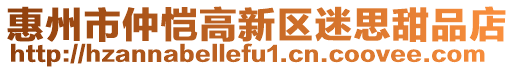 惠州市仲恺高新区迷思甜品店
http://hzannabellefu1.cn.coovee.com